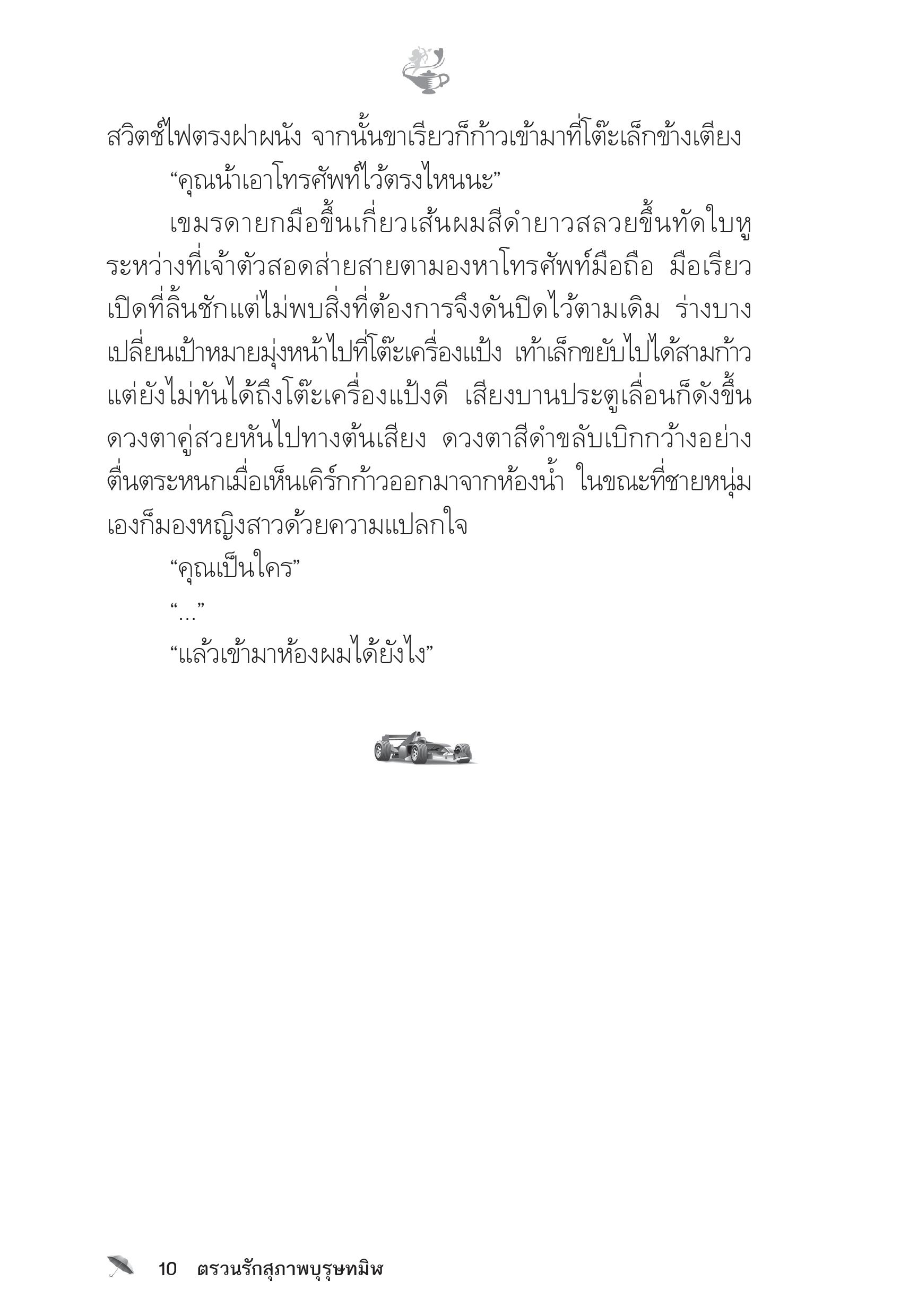 สวิตช์ไฟตรงฝาผนัง จากนั้นขาเรียวก็ก้าวเข้ามาที่โต๊ะเล็กข้างเตียง

“คุณน้าเอาโทรศัพท์ไว้ตรงไหนนะ”

เขมรดายกมือขึ้นเกี่ยวเส้นผมสีดำยาวสลวยขึ้นทัดใบหู ระหว่างที่เจ้าตัวสอดส่ายสายตามองหาโทรศัพท์มือถือ มือเรียวเปิดที่ลิ้นชักแต่ไม่พบสิ่งที่ต้องการจึงดันปิดไว้ตามเดิม ร่างบางเปลี่ยนเป้าหมายมุ่งหน้าไปที่โต๊ะเครื่องแป้ง เท้าเล็กขยับไปได้สามก้าว แต่ยังไม่ทันได้ถึงโต๊ะเครื่องแป้งดี เสียงบานประตูเลื่อนก็ดังขึ้น ดวงตาคู่สวยหันไปทางต้นเสียง ดวงตาสีดำขลับเบิกกว้างอย่างตื่นตระหนกเมื่อเห็นเคิร์กก้าวออกมาจากห้องน้ำ ในขณะที่ชายหนุ่มเองก็มองหญิงสาวด้วยความแปลกใจ

“คุณเป็นใคร”

“...”

“แล้วเข้ามาห้องผมได้ยังไง”

10 ตรวนรักสุภาพบุรุษทมิฬ